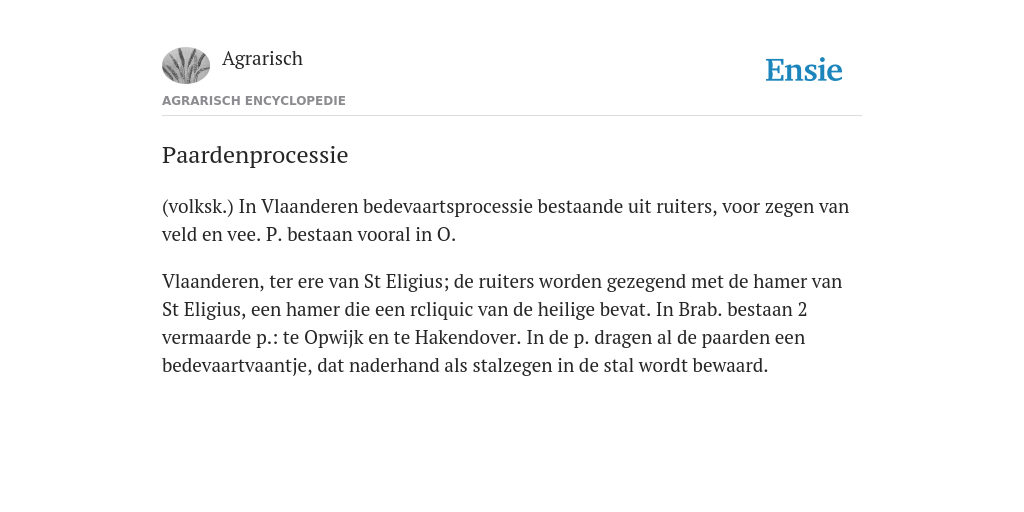 Agrarisch

Ensie

AGRARISCH ENCYCLOPEDIE

Paardenprocessie

(volksk.) In Vlaanderen bedevaartsprocessie bestaande uit ruiters, voor zegen van veld en vee. P. bestaan vooral in O.

Vlaanderen, ter ere van St Eligius; de ruiters worden gezegend met de hamer van St Eligius, een hamer die een rcliquic van de heilige bevat. In Brab. bestaan 2 vermaarde p.: te Opwijk en te Hakendover. In de p. dragen al de paarden een bedevaartvaantje, dat naderhand als stalzegen in de stal wordt bewaard.